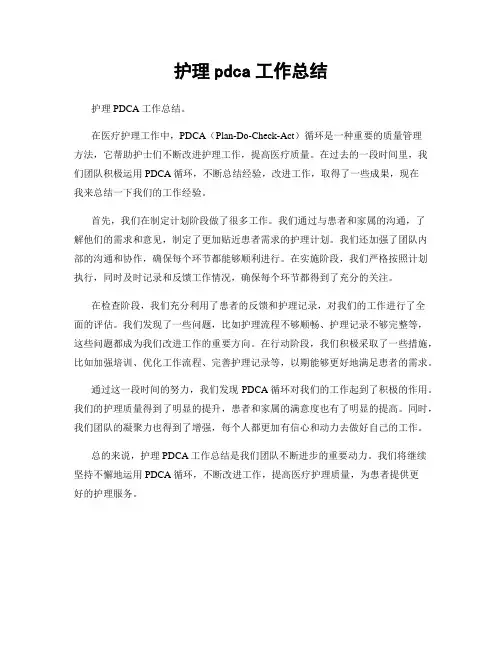 护理 pdca 工作总结

护理 PDCA 工作总结。

在医疗护理工作中，PDCA（Plan-Do-Check-Act）循环是一种重要的质量管理方法，它帮助护士们不断改进护理工作，提高医疗质量。在过去的一段时间里，我们团队积极运用 PDCA 循环，不断总结经验，改进工作，取得了一些成果，现在我来总结一下我们的工作经验。

首先，我们在制定计划阶段做了很多工作。我们通过与患者和家属的沟通，了解他们的需求和意见，制定了更加贴近患者需求的护理计划。我们还加强了团队内部的沟通和协作，确保每个环节都能够顺利进行。在实施阶段，我们严格按照计划执行，同时及时记录和反馈工作情况，确保每个环节都得到了充分的关注。

在检查阶段，我们充分利用了患者的反馈和护理记录，对我们的工作进行了全面的评估。我们发现了一些问题，比如护理流程不够顺畅、护理记录不够完整等，这些问题都成为我们改进工作的重要方向。在行动阶段，我们积极采取了一些措施，比如加强培训、优化工作流程、完善护理记录等，以期能够更好地满足患者的需求。

通过这一段时间的努力，我们发现 PDCA 循环对我们的工作起到了积极的作用。我们的护理质量得到了明显的提升，患者和家属的满意度也有了明显的提高。同时，我们团队的凝聚力也得到了增强，每个人都更加有信心和动力去做好自己的工作。

总的来说，护理 PDCA 工作总结是我们团队不断进步的重要动力。我们将继续坚持不懈地运用 PDCA 循环，不断改进工作，提高医疗护理质量，为患者提供更好的护理服务。